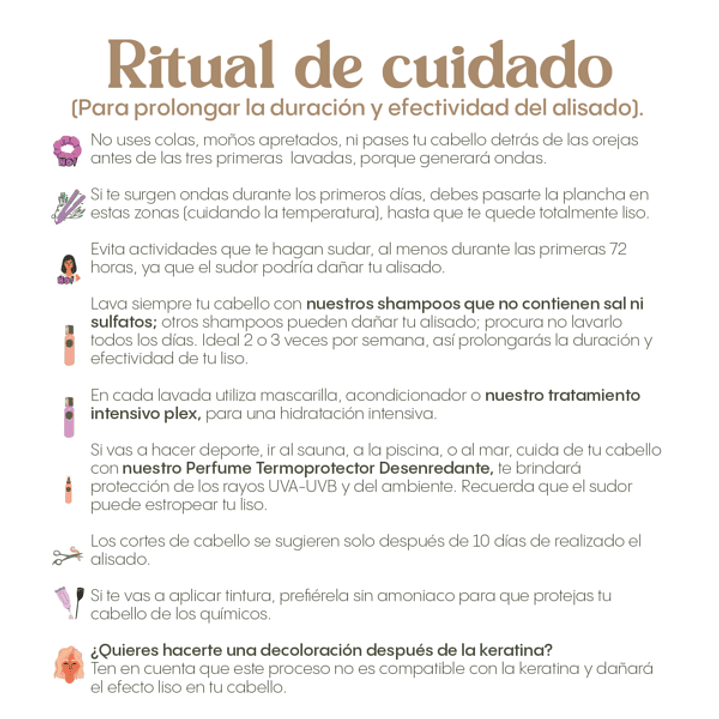 Ritual de cuidado

(Para prolongar la duración y efectividad del alisado).

No uses colas, moños apretados, ni pases tu cabello detrás de las orejas antes de las tres primeras lavadas, porque generará ondas.

Si te surgen ondas durante los primeros días, debes pasarte la plancha en estas zonas (cuidando la temperatura), hasta que te quede totalmente liso.

Evita actividades que te hagan sudar, al menos durante las primeras 72 horas, ya que el sudor podría dañar tu alisado.

Lava siempre tu cabello con nuestros shampoos que no contienen sal ni sulfatos; otros shampoos pueden dañar tu alisado; procura no lavarlo todos los días. Ideal 2 o 3 veces por semana, así prolongarás la duración y efectividad de tu liso.

En cada lavada utiliza mascarilla, acondicionador o nuestro tratamiento intensivo plex, para una hidratación intensiva.

Si vas a hacer deporte, ir al sauna, a la piscina, o al mar, cuida de tu cabello con nuestro Perfume Termoprotector Desenredante, te brindará protección de los rayos UVA-UVB y del ambiente. Recuerda que el sudor puede estropear tu liso.

Los cortes de cabello se sugieren solo después de 10 días de realizado el alisado.

Si te vas a aplicar tintura, prefiérela sin amoniaco para que protejas tu cabello de los químicos.

¿Quieres hacerte una decoloración después de la keratina?
Ten en cuenta que este proceso no es compatible con la keratina y dañará el efecto liso en tu cabello.